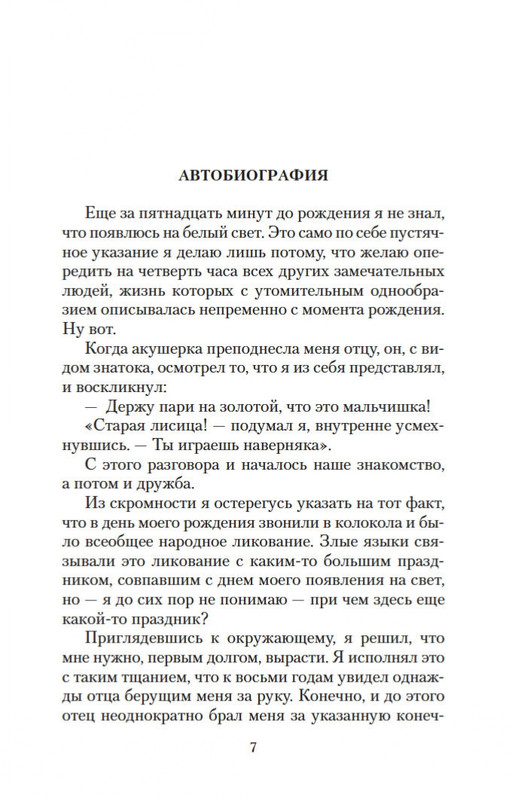 АВТОБИОГРАФИЯ

Еще за пятнадцать минут до рождения я не знал, что появлюсь на белый свет. Это само по себе пустячное указание я делаю лишь потому, что желаю опередить на четверть часа всех других замечательных людей, жизнь которых с утомительным однообразием описывалась непременно с момента рождения. Ну вот.

Когда акушерка преподнесла меня отцу, он, с видом знатока, осмотрел то, что я из себя представлял, и воскликнул:

— Держу пари на золотой, что это мальчишка!

«Старая лисица! — подумал я, внутренне усмехнувшись. — Ты играешь наверняка».

С этого разговора и началось наше знакомство, а потом и дружба.

Из скромности я остерегусь указать на тот факт, что в день моего рождения звонили в колокола и было всеобщее народное ликование. Злые языки связывали это ликование с каким-то большим праздником, совпавшим с днем моего появления на свет, но — я до сих пор не понимаю — при чем здесь еще какой-то праздник?

Приглядевшись к окружающему, я решил, что мне нужно, первым долгом, вырасти. Я исполнял это с таким тщанием, что к восьми годам увидел однажды отца берущим меня за руку. Конечно, и до этого отец неоднократно брал меня за указанную конеч-

7